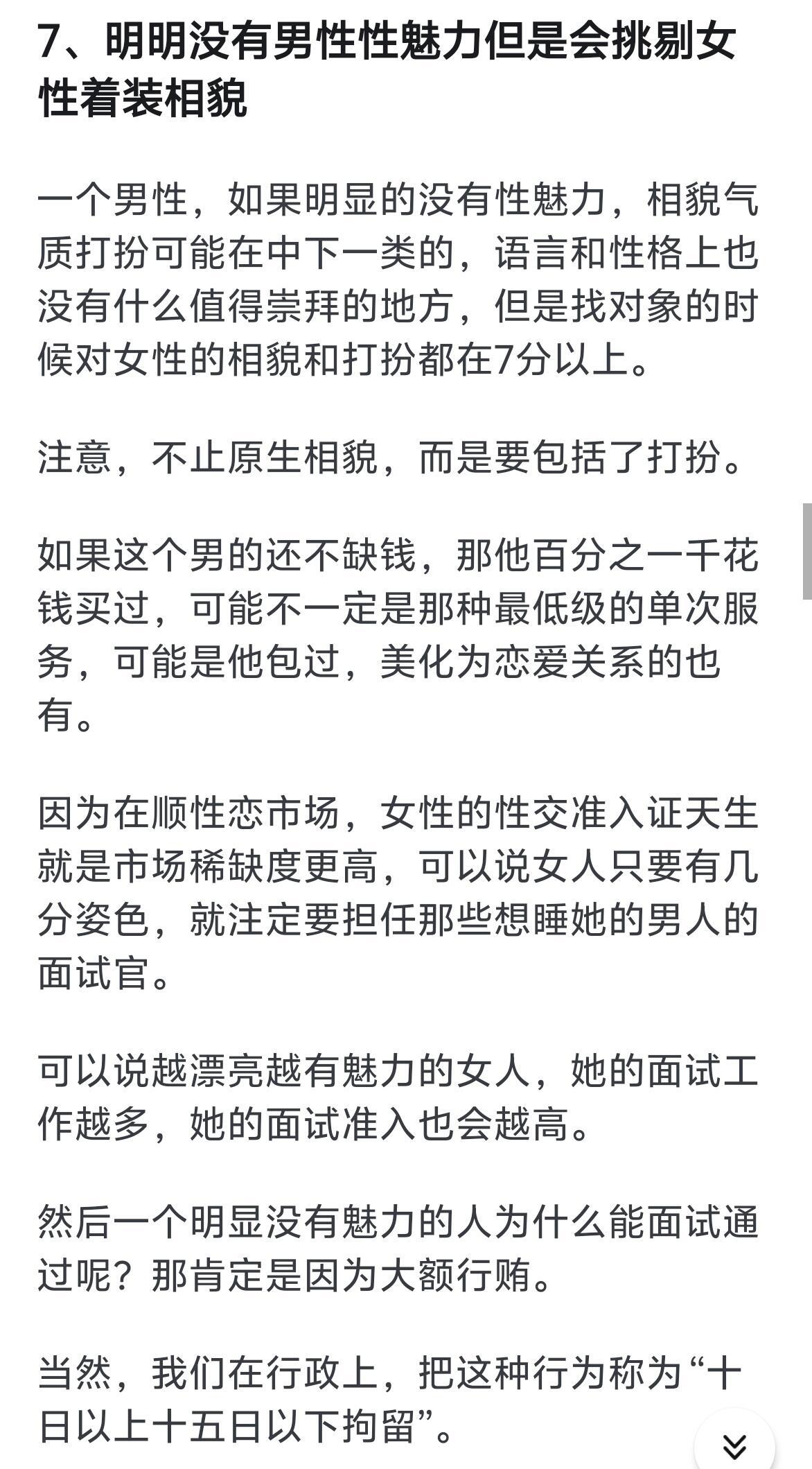 7、明明没有男性性魅力但是会挑剔女性着装相貌

一个男性，如果明显的没有性魅力，相貌气质打扮可能在中下一类的，语言和性格上也没有什么值得崇拜的地方，但是找对象的时候对女性的相貌和打扮都在7分以上。

注意，不止原生相貌，而是要包括了打扮。

如果这个男的还不缺钱，那他百分之一千花钱买过，可能不一定是那种最低级的单次服务，可能是他包过，美化为恋爱关系的也有。

因为在顺性恋市场，女性的性交准入证天生就是市场稀缺度更高，可以说女人只要有几分姿色，就注定要担任那些想睡她的男人的面试官。

可以说越漂亮越有魅力的女人，她的面试工作越多，她的面试准入也会越高。

然后一个明显没有魅力的人为什么能面试通过呢？那肯定是因为大额行贿。

当然，我们在行政上，把这种行为称为“十日以上十五日以下拘留”。